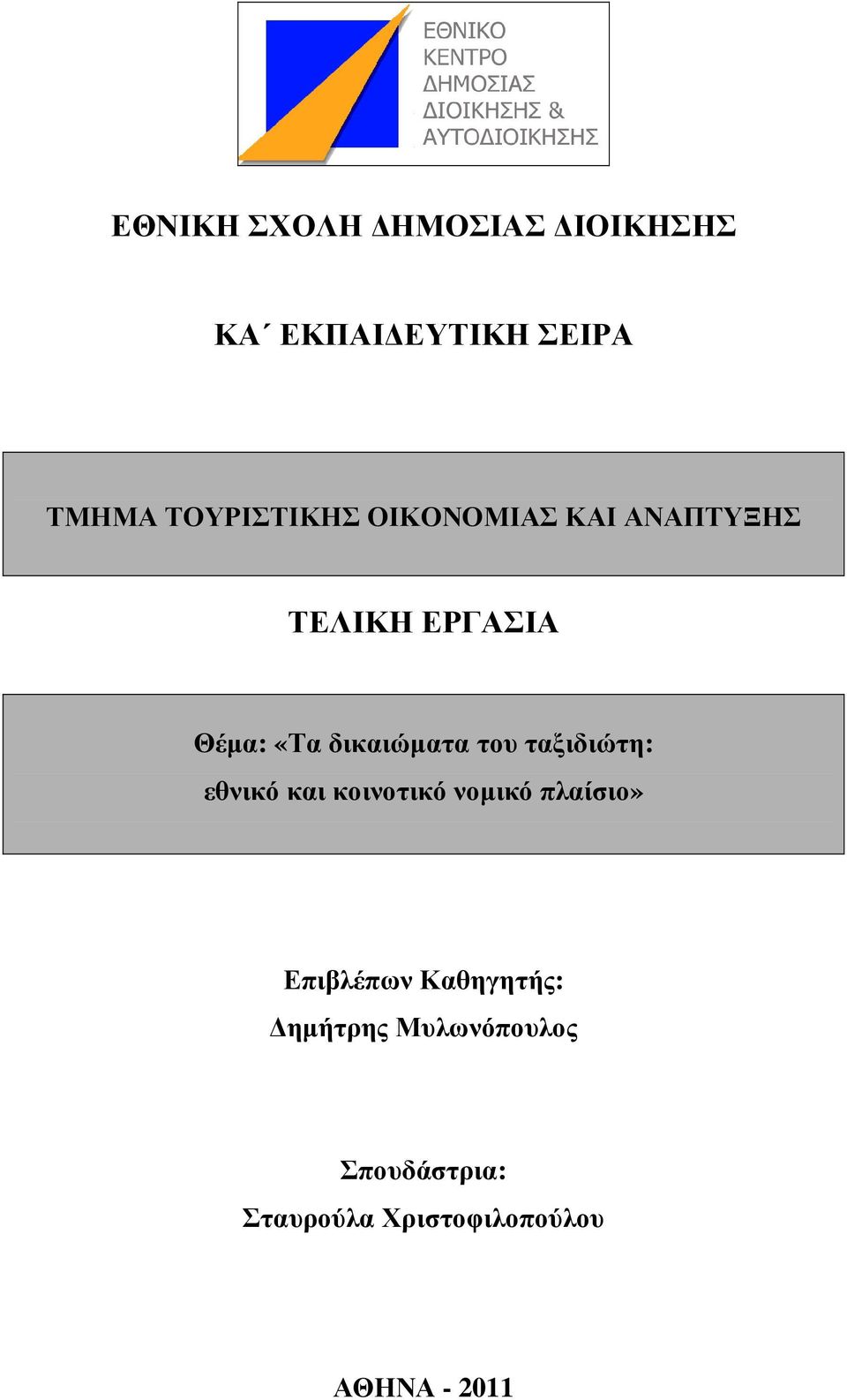 ΕΘΝΙΚΟ ΚΕΝΤΡΟ ΔΗΜΟΣΙΑΣ ΔΙΟΙΚΗΣΗΣ & ΑΥΤΟΔΙΟΙΚΗΣΗΣ

ΕΘΝΙΚΗ ΣΧΟΛΗ ΔΗΜΟΣΙΑΣ ΔΙΟΙΚΗΣΗΣ

ΚΑ΄ ΕΚΠΑΙΔΕΥΤΙΚΗ ΣΕΙΡΑ

ΤΜΗΜΑ ΤΟΥΡΙΣΤΙΚΗΣ ΟΙΚΟΝΟΜΙΑΣ ΚΑΙ ΑΝΑΠΤΥΞΗΣ

ΤΕΛΙΚΗ ΕΡΓΑΣΙΑ

Θέμα: «Τα δικαιώματα του ταξιδιώτη: εθνικό και κοινοτικό νομικό πλαίσιο»

Επιβλέπων Καθηγητής:
Δημήτρης Μυλωνόπουλος

Σπουδάστρια:
Σταυρούλα Χριστοφιλοπούλου

ΑΘΗΝΑ - 2011